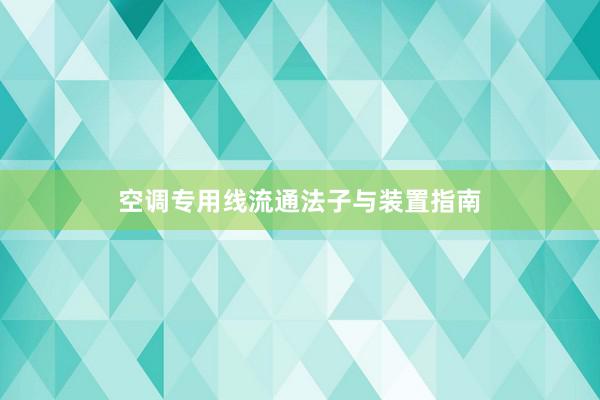 空调专用线流通法子与装置指南